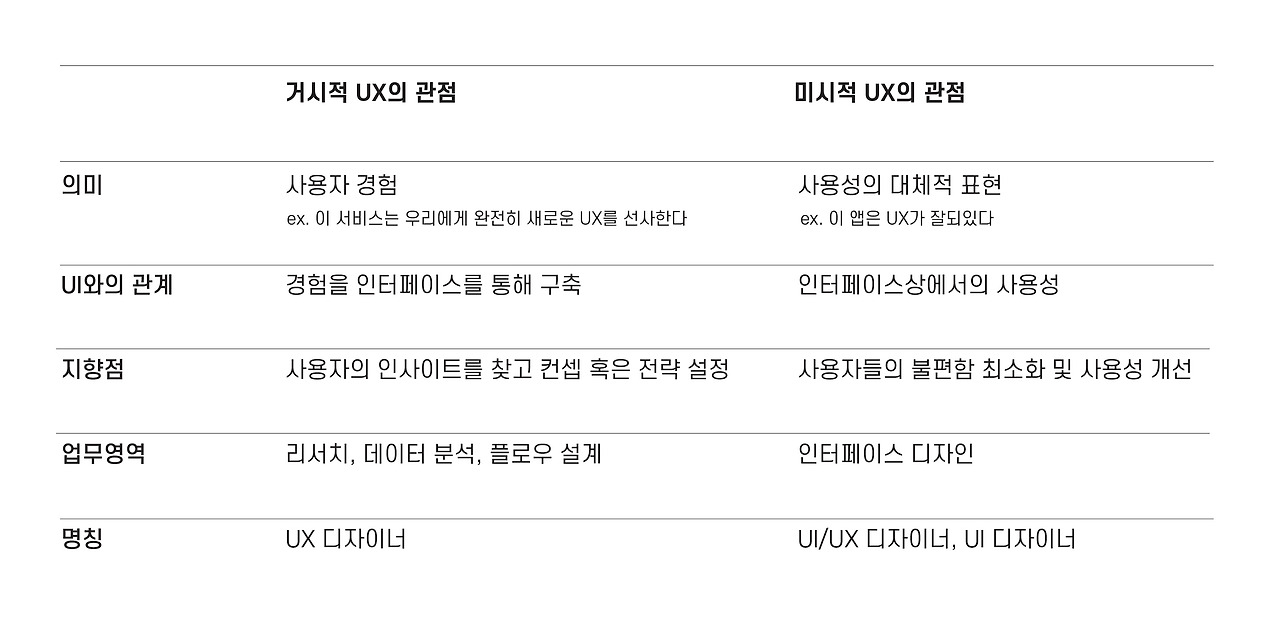 |  | 거시적 UX의 관점 | 미시적 UX의 관점 |
|---|---|---|
| 의미 | 사용자 경험 ex. 이 서비스는 우리에게 완전히 새로운 UX를 선사한다 | 사용성의 대체적 표현 ex. 이 앱은 UX가 잘되있다 |
| UI와의 관계 | 경험을 인터페이스를 통해 구축 | 인터페이스상에서의 사용성 |
| 지향점 | 사용자의 인사이트를 찾고 컨셉 혹은 전략 설정 | 사용자들의 불편함 최소화 및 사용성 개선 |
| 업무영역 | 리서치, 데이터 분석, 플로우 설계 | 인터페이스 디자인 |
| 명칭 | UX 디자이너 | UI/UX 디자이너, UI 디자이너 |